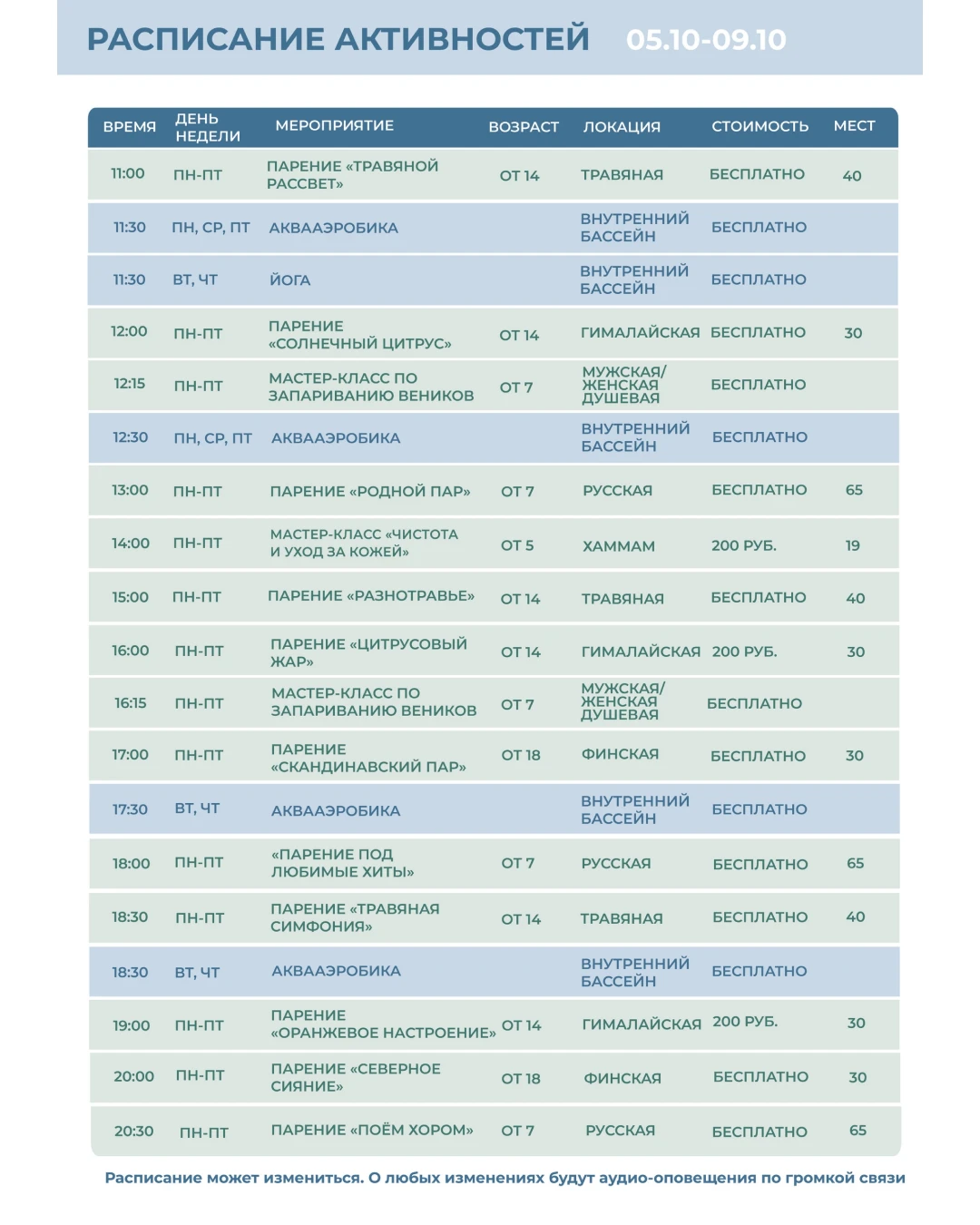 РАСПИСАНИЕ АКТИВНОСТЕЙ 05.10-09.10

| ВРЕМЯ | ДЕНЬ НЕДЕЛИ | МЕРОПРИЯТИЕ | ВОЗРАСТ | ЛОКАЦИЯ | СТОИМОСТЬ | МЕСТ |
|---|---|---|---|---|---|---|
| 11:00 | ПН-ПТ | ПАРЕНИЕ «ТРАВЯНОЙ РАССВЕТ» | ОТ 14 | ТРАВЯНАЯ | БЕСПЛАТНО | 40 |
| 11:30 | ПН, СР, ПТ | АКВААЭРОБИКА | | ВНУТРЕННИЙ БАССЕЙН | БЕСПЛАТНО | |
| 11:30 | ВТ, ЧТ | ЙОГА | | ВНУТРЕННИЙ БАССЕЙН | БЕСПЛАТНО | |
| 12:00 | ПН-ПТ | ПАРЕНИЕ «СОЛНЕЧНЫЙ ЦИТРУС» | ОТ 14 | ГИМАЛАЙСКАЯ | БЕСПЛАТНО | 30 |
| 12:15 | ПН-ПТ | МАСТЕР-КЛАСС ПО ЗАПАРИВАНИЮ ВЕНИКОВ | ОТ 7 | МУЖСКАЯ/ ЖЕНСКАЯ ДУШЕВАЯ | БЕСПЛАТНО | |
| 12:30 | ПН, СР, ПТ | АКВААЭРОБИКА | | ВНУТРЕННИЙ БАССЕЙН | БЕСПЛАТНО | |
| 13:00 | ПН-ПТ | ПАРЕНИЕ «РОДНОЙ ПАР» | ОТ 7 | РУССКАЯ | БЕСПЛАТНО | 65 |
| 14:00 | ПН-ПТ | МАСТЕР-КЛАСС «ЧИСТОТА И УХОД ЗА КОЖЕЙ» | ОТ 5 | ХАММАМ | 200 РУБ. | 19 |
| 15:00 | ПН-ПТ | ПАРЕНИЕ «РАЗНОТРАВЬЕ» | ОТ 14 | ТРАВЯНАЯ | БЕСПЛАТНО | 40 |
| 16:00 | ПН-ПТ | ПАРЕНИЕ «ЦИТРУСОВЫЙ ЖАР» | ОТ 14 | ГИМАЛАЙСКАЯ | 200 РУБ. | 30 |
| 16:15 | ПН-ПТ | МАСТЕР-КЛАСС ПО ЗАПАРИВАНИЮ ВЕНИКОВ | ОТ 7 | МУЖСКАЯ/ ЖЕНСКАЯ ДУШЕВАЯ | БЕСПЛАТНО | |
| 17:00 | ПН-ПТ | ПАРЕНИЕ «СКАНДИНАВСКИЙ ПАР» | ОТ 18 | ФИНСКАЯ | БЕСПЛАТНО | 30 |
| 17:30 | ВТ, ЧТ | АКВААЭРОБИКА | | ВНУТРЕННИЙ БАССЕЙН | БЕСПЛАТНО | |
| 18:00 | ПН-ПТ | «ПАРЕНИЕ ПОД ЛЮБИМЫЕ ХИТЫ» | ОТ 7 | РУССКАЯ | БЕСПЛАТНО | 65 |
| 18:30 | ПН-ПТ | ПАРЕНИЕ «ТРАВЯНАЯ СИМФОНИЯ» | ОТ 14 | ТРАВЯНАЯ | БЕСПЛАТНО | 40 |
| 18:30 | ВТ, ЧТ | АКВААЭРОБИКА | | ВНУТРЕННИЙ БАССЕЙН | БЕСПЛАТНО | |
| 19:00 | ПН-ПТ | ПАРЕНИЕ «ОРАНЖЕВОЕ НАСТРОЕНИЕ» | ОТ 14 | ГИМАЛАЙСКАЯ | 200 РУБ. | 30 |
| 20:00 | ПН-ПТ | ПАРЕНИЕ «СЕВЕРНОЕ СИЯНИЕ» | ОТ 18 | ФИНСКАЯ | БЕСПЛАТНО | 30 |
| 20:30 | ПН-ПТ | ПАРЕНИЕ «ПОЁМ ХОРОМ» | ОТ 7 | РУССКАЯ | БЕСПЛАТНО | 65 |

Расписание может измениться. О любых изменениях будут аудио-оповещения по громкой связи